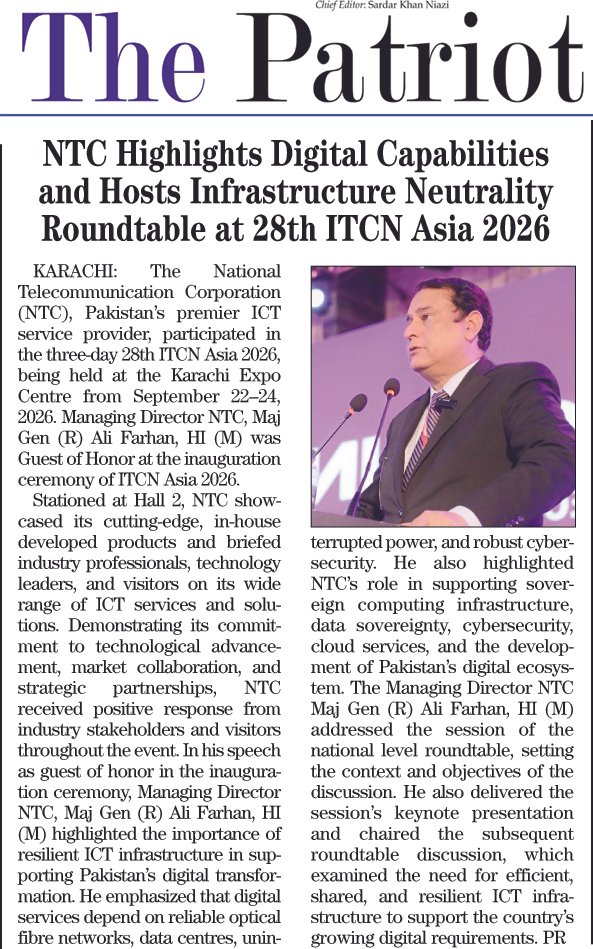 Chief Editor: Sardar Khan Niazi

The Patriot

NTC Highlights Digital Capabilities and Hosts Infrastructure Neutrality Roundtable at 28th ITCN Asia 2026

KARACHI: The National Telecommunication Corporation (NTC), Pakistan's premier ICT service provider, participated in the three-day 28th ITCN Asia 2026, being held at the Karachi Expo Centre from September 22–24, 2026. Managing Director NTC, Maj Gen (R) Ali Farhan, HI (M) was Guest of Honor at the inauguration ceremony of ITCN Asia 2026.

Stationed at Hall 2, NTC showcased its cutting-edge, in-house developed products and briefed industry professionals, technology leaders, and visitors on its wide range of ICT services and solutions. Demonstrating its commitment to technological advancement, market collaboration, and strategic partnerships, NTC received positive response from industry stakeholders and visitors throughout the event. In his speech as guest of honor in the inauguration ceremony, Managing Director NTC, Maj Gen (R) Ali Farhan, HI (M) highlighted the importance of resilient ICT infrastructure in supporting Pakistan's digital transformation. He emphasized that digital services depend on reliable optical fibre networks, data centres, uninterrupted power, and robust cybersecurity. He also highlighted NTC's role in supporting sovereign computing infrastructure, data sovereignty, cybersecurity, cloud services, and the development of Pakistan's digital ecosystem. The Managing Director NTC Maj Gen (R) Ali Farhan, HI (M) addressed the session of the national level roundtable, setting the context and objectives of the discussion. He also delivered the session's keynote presentation and chaired the subsequent roundtable discussion, which examined the need for efficient, shared, and resilient ICT infrastructure to support the country's growing digital requirements. PR